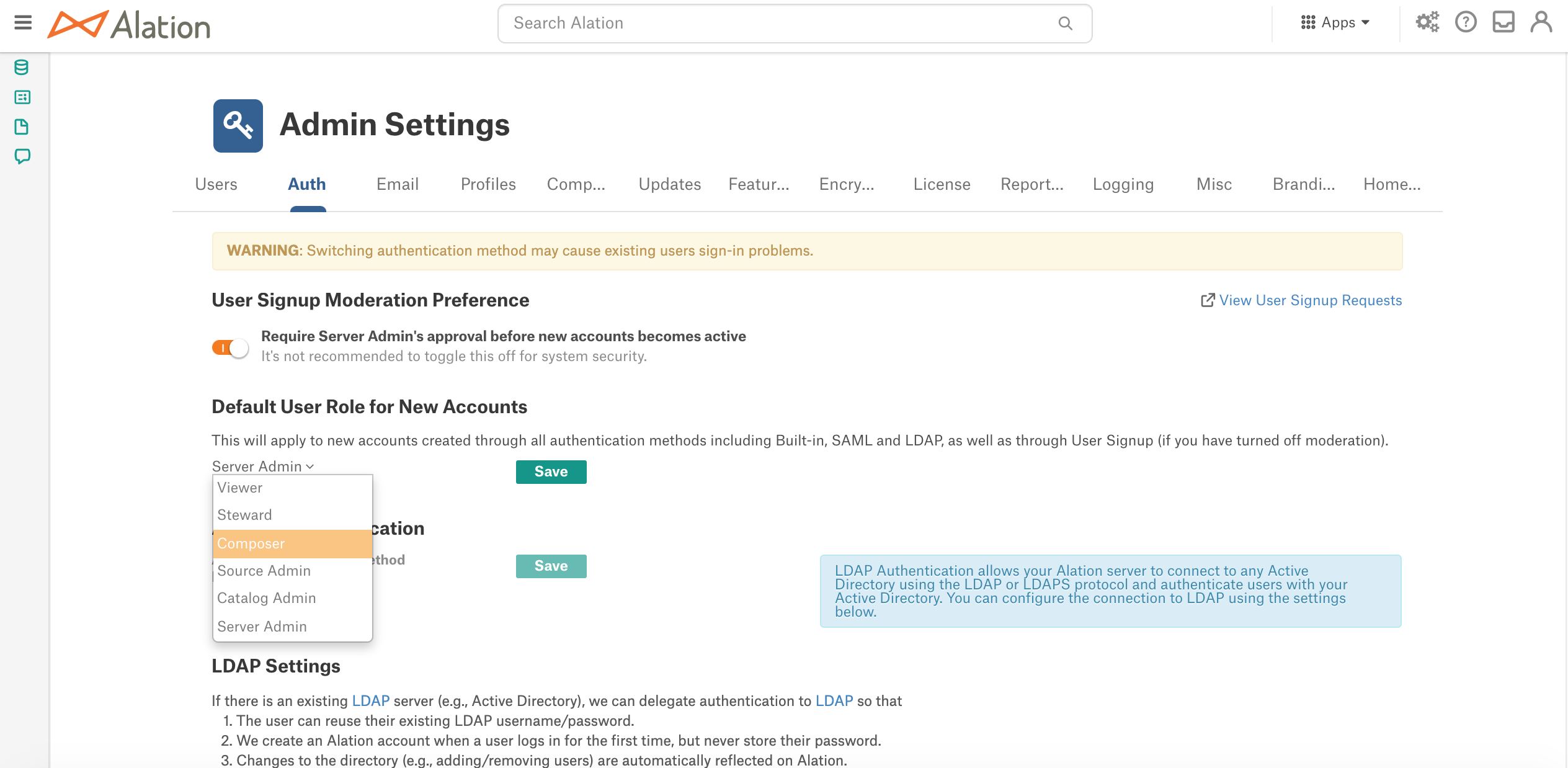 Alation

Search Alation

Apps

Admin Settings

Users Auth Email Profiles Comp... Updates Featur... Encry... License Report... Logging Misc Brandi... Home...

WARNING: Switching authentication method may cause existing users sign-in problems.

User Signup Moderation Preference

View User Signup Requests

Require Server Admin's approval before new accounts becomes active
It's not recommended to toggle this off for system security.

Default User Role for New Accounts

This will apply to new accounts created through all authentication methods including Built-in, SAML and LDAP, as well as through User Signup (if you have turned off moderation).

Server Admin

Save

Viewer
Steward
Composer
Source Admin
Catalog Admin
Server Admin

cation

thod

Save

LDAP Authentication allows your Alation server to connect to any Active Directory using the LDAP or LDAPS protocol and authenticate users with your Active Directory. You can configure the connection to LDAP using the settings below.

LDAP Settings

If there is an existing LDAP server (e.g., Active Directory), we can delegate authentication to LDAP so that
1. The user can reuse their existing LDAP username/password.
2. We create an Alation account when a user logs in for the first time, but never store their password.
3. Changes to the directory (e.g., adding/removing users) are automatically reflected on Alation.